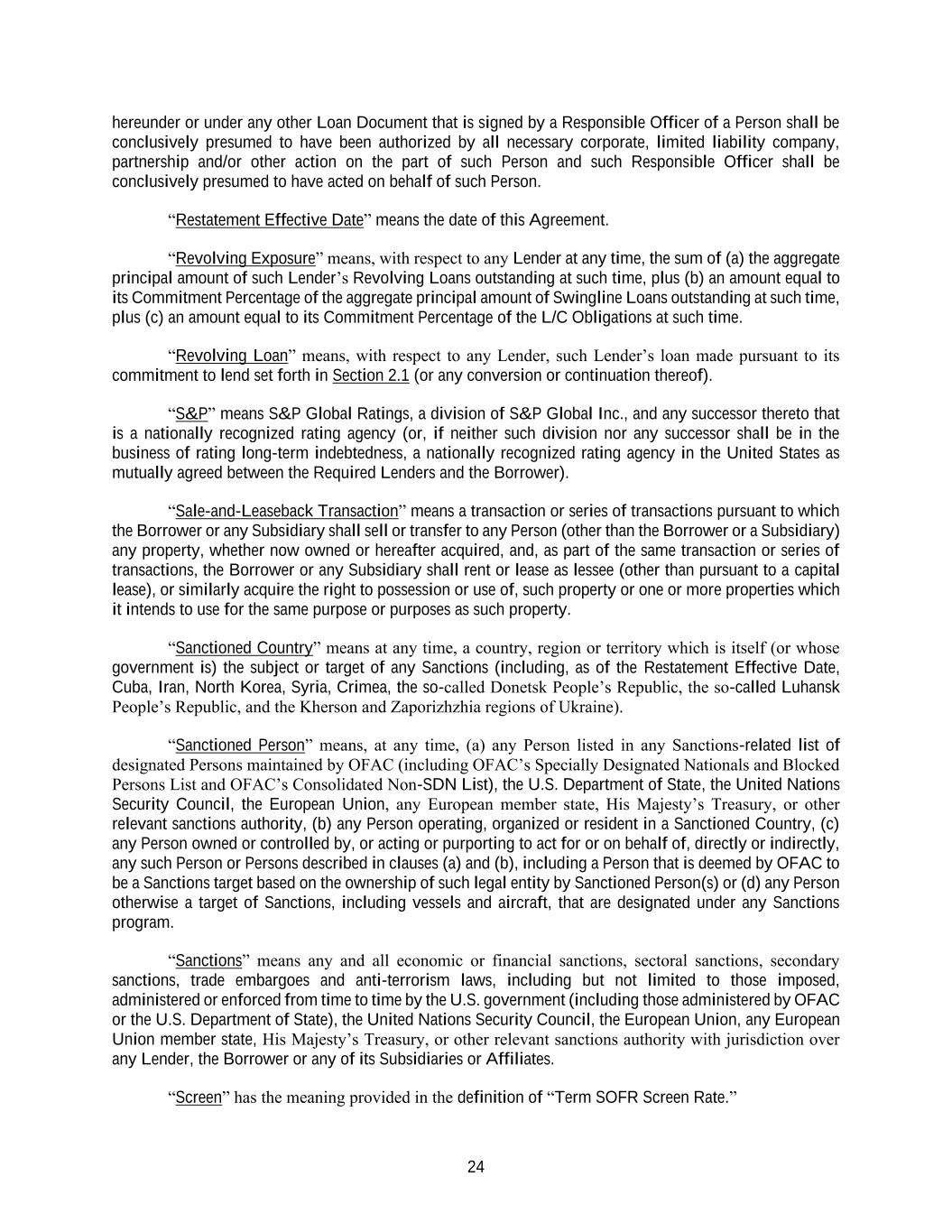 hereunder or under any other Loan Document that is signed by a Responsible Officer of a Person shall be conclusively presumed to have been authorized by all necessary corporate, limited liability company, partnership and/or other action on the part of such Person and such Responsible Officer shall be conclusively presumed to have acted on behalf of such Person.

“Restatement Effective Date” means the date of this Agreement.

“Revolving Exposure” means, with respect to any Lender at any time, the sum of (a) the aggregate principal amount of such Lender’s Revolving Loans outstanding at such time, plus (b) an amount equal to its Commitment Percentage of the aggregate principal amount of Swingline Loans outstanding at such time, plus (c) an amount equal to its Commitment Percentage of the L/C Obligations at such time.

“Revolving Loan” means, with respect to any Lender, such Lender’s loan made pursuant to its commitment to lend set forth in Section 2.1 (or any conversion or continuation thereof).

“S&P” means S&P Global Ratings, a division of S&P Global Inc., and any successor thereto that is a nationally recognized rating agency (or, if neither such division nor any successor shall be in the business of rating long-term indebtedness, a nationally recognized rating agency in the United States as mutually agreed between the Required Lenders and the Borrower).

“Sale-and-Leaseback Transaction” means a transaction or series of transactions pursuant to which the Borrower or any Subsidiary shall sell or transfer to any Person (other than the Borrower or a Subsidiary) any property, whether now owned or hereafter acquired, and, as part of the same transaction or series of transactions, the Borrower or any Subsidiary shall rent or lease as lessee (other than pursuant to a capital lease), or similarly acquire the right to possession or use of, such property or one or more properties which it intends to use for the same purpose or purposes as such property.

“Sanctioned Country” means at any time, a country, region or territory which is itself (or whose government is) the subject or target of any Sanctions (including, as of the Restatement Effective Date, Cuba, Iran, North Korea, Syria, Crimea, the so-called Donetsk People’s Republic, the so-called Luhansk People’s Republic, and the Kherson and Zaporizhzhia regions of Ukraine).

“Sanctioned Person” means, at any time, (a) any Person listed in any Sanctions-related list of designated Persons maintained by OFAC (including OFAC’s Specially Designated Nationals and Blocked Persons List and OFAC’s Consolidated Non-SDN List), the U.S. Department of State, the United Nations Security Council, the European Union, any European member state, His Majesty’s Treasury, or other relevant sanctions authority, (b) any Person operating, organized or resident in a Sanctioned Country, (c) any Person owned or controlled by, or acting or purporting to act for or on behalf of, directly or indirectly, any such Person or Persons described in clauses (a) and (b), including a Person that is deemed by OFAC to be a Sanctions target based on the ownership of such legal entity by Sanctioned Person(s) or (d) any Person otherwise a target of Sanctions, including vessels and aircraft, that are designated under any Sanctions program.

“Sanctions” means any and all economic or financial sanctions, sectoral sanctions, secondary sanctions, trade embargoes and anti-terrorism laws, including but not limited to those imposed, administered or enforced from time to time by the U.S. government (including those administered by OFAC or the U.S. Department of State), the United Nations Security Council, the European Union, any European Union member state, His Majesty’s Treasury, or other relevant sanctions authority with jurisdiction over any Lender, the Borrower or any of its Subsidiaries or Affiliates.

“Screen” has the meaning provided in the definition of “Term SOFR Screen Rate.”

24